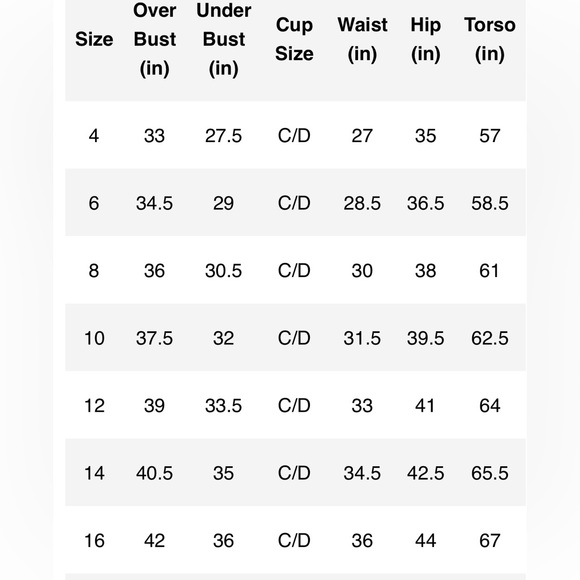 | Size | Over Bust (in) | Under Bust (in) | Cup Size | Waist (in) | Hip (in) | Torso (in) |
|---|---|---|---|---|---|---|
| 4 | 33 | 27.5 | C/D | 27 | 35 | 57 |
| 6 | 34.5 | 29 | C/D | 28.5 | 36.5 | 58.5 |
| 8 | 36 | 30.5 | C/D | 30 | 38 | 61 |
| 10 | 37.5 | 32 | C/D | 31.5 | 39.5 | 62.5 |
| 12 | 39 | 33.5 | C/D | 33 | 41 | 64 |
| 14 | 40.5 | 35 | C/D | 34.5 | 42.5 | 65.5 |
| 16 | 42 | 36 | C/D | 36 | 44 | 67 |